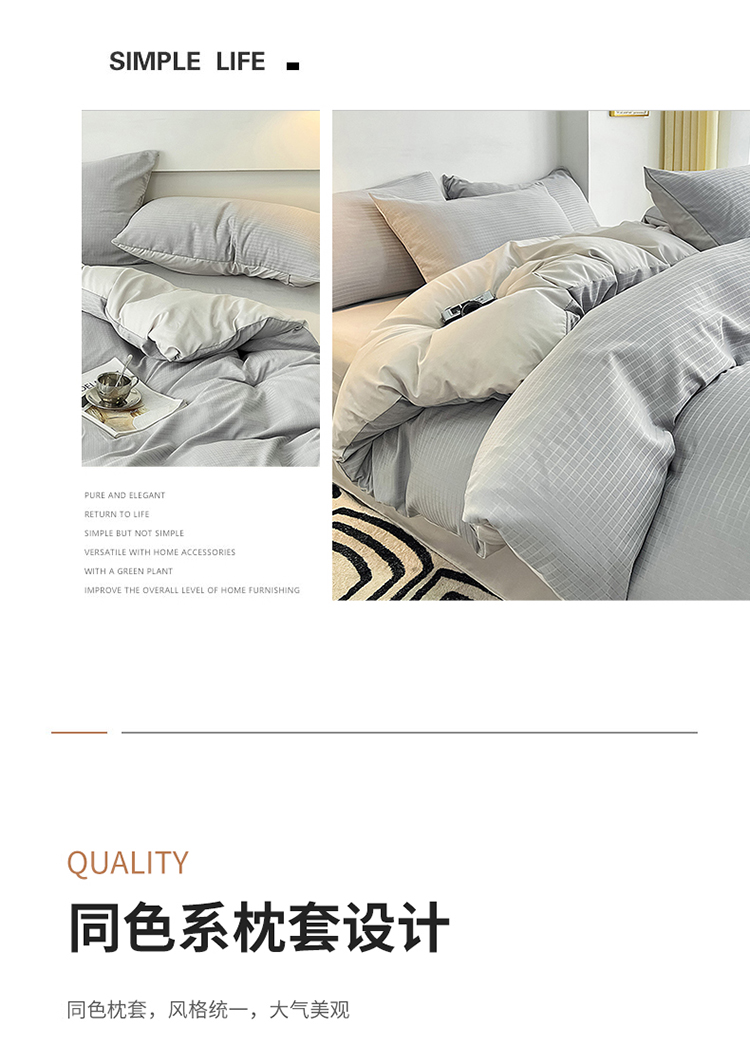 SIMPLE LIFE

PURE AND ELEGANT
RETURN TO LIFE
SIMPLE BUT NOT SIMPLE
VERSATILE WITH HOME ACCESSORIES
WITH A GREEN PLANT
IMPROVE THE OVERALL LEVEL OF HOME FURNISHING

QUALITY

同色系枕套设计

同色枕套，风格统一，大气美观